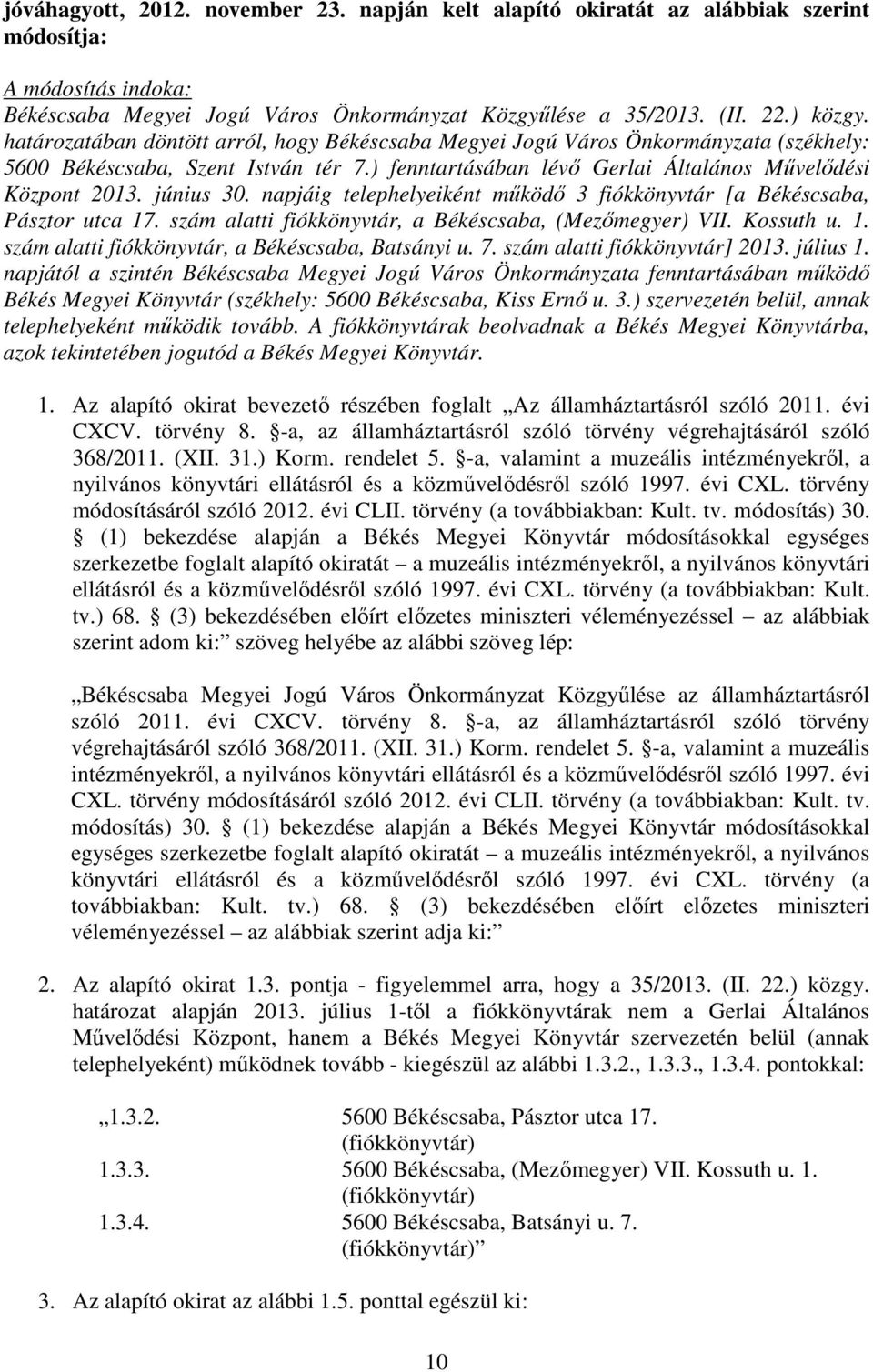 jóváhagyott, 2012. november 23. napján kelt alapító okiratát az alábbiak szerint módosítja:

A módosítás indoka:
Békéscsaba Megyei Jogú Város Önkormányzat Közgyűlése a 35/2013. (II. 22.) közgy. határozatában döntött arról, hogy Békéscsaba Megyei Jogú Város Önkormányzata (székhely: 5600 Békéscsaba, Szent István tér 7.) fenntartásában lévő Gerlai Általános Művelődési Központ 2013. június 30. napjáig telephelyeiként működő 3 fiókkönyvtár [a Békéscsaba, Pásztor utca 17. szám alatti fiókkönyvtár, a Békéscsaba, (Mezőmegyer) VII. Kossuth u. 1. szám alatti fiókkönyvtár, a Békéscsaba, Batsányi u. 7. szám alatti fiókkönyvtár] 2013. július 1. napjától a szintén Békéscsaba Megyei Jogú Város Önkormányzata fenntartásában működő Békés Megyei Könyvtár (székhely: 5600 Békéscsaba, Kiss Ernő u. 3.) szervezetén belül, annak telephelyeként működik tovább. A fiókkönyvtárak beolvadnak a Békés Megyei Könyvtárba, azok tekintetében jogutód a Békés Megyei Könyvtár.

1. Az alapító okirat bevezető részében foglalt „Az államháztartásról szóló 2011. évi CXCV. törvény 8. §-a, az államháztartásról szóló törvény végrehajtásáról szóló 368/2011. (XII. 31.) Korm. rendelet 5. §-a, valamint a muzeális intézményekről, a nyilvános könyvtári ellátásról és a közművelődésről szóló 1997. évi CXL. törvény módosításáról szóló 2012. évi CLII. törvény (a továbbiakban: Kult. tv. módosítás) 30. § (1) bekezdése alapján a Békés Megyei Könyvtár módosításokkal egységes szerkezetbe foglalt alapító okiratát – a muzeális intézményekről, a nyilvános könyvtári ellátásról és a közművelődésről szóló 1997. évi CXL. törvény (a továbbiakban: Kult. tv.) 68. § (3) bekezdésében előírt előzetes miniszteri véleményezéssel – az alábbiak szerint adom ki:” szöveg helyébe az alábbi szöveg lép:

„Békéscsaba Megyei Jogú Város Önkormányzat Közgyűlése az államháztartásról szóló 2011. évi CXCV. törvény 8. §-a, az államháztartásról szóló törvény végrehajtásáról szóló 368/2011. (XII. 31.) Korm. rendelet 5. §-a, valamint a muzeális intézményekről, a nyilvános könyvtári ellátásról és a közművelődésről szóló 1997. évi CXL. törvény módosításáról szóló 2012. évi CLII. törvény (a továbbiakban: Kult. tv. módosítás) 30. § (1) bekezdése alapján a Békés Megyei Könyvtár módosításokkal egységes szerkezetbe foglalt alapító okiratát – a muzeális intézményekről, a nyilvános könyvtári ellátásról és a közművelődésről szóló 1997. évi CXL. törvény (a továbbiakban: Kult. tv.) 68. § (3) bekezdésében előírt előzetes miniszteri véleményezéssel – az alábbiak szerint adja ki:”

2. Az alapító okirat 1.3. pontja - figyelemmel arra, hogy a 35/2013. (II. 22.) közgy. határozat alapján 2013. július 1-től a fiókkönyvtárak nem a Gerlai Általános Művelődési Központ, hanem a Békés Megyei Könyvtár szervezetén belül (annak telephelyeként) működnek tovább - kiegészül az alábbi 1.3.2., 1.3.3., 1.3.4. pontokkal:

„1.3.2. 5600 Békéscsaba, Pásztor utca 17. (fiókkönyvtár)
1.3.3. 5600 Békéscsaba, (Mezőmegyer) VII. Kossuth u. 1. (fiókkönyvtár)
1.3.4. 5600 Békéscsaba, Batsányi u. 7. (fiókkönyvtár)”

3. Az alapító okirat az alábbi 1.5. ponttal egészül ki:

10